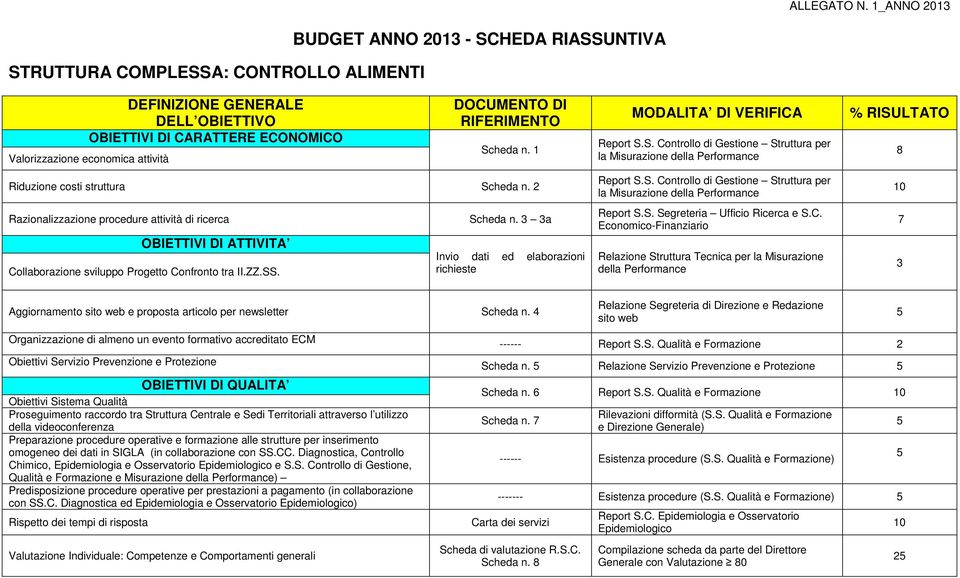 ALLEGATO N. 1_ANNO 2013

BUDGET ANNO 2013 - SCHEDA RIASSUNTIVA

STRUTTURA COMPLESSA: CONTROLLO ALIMENTI

| DEFINIZIONE GENERALE DELL'OBIETTIVO | DOCUMENTO DI RIFERIMENTO | MODALITA' DI VERIFICA | % RISULTATO |
|---|---|---|---|
| OBIETTIVI DI CARATTERE ECONOMICO | | | |
| Valorizzazione economica attività | Scheda n. 1 | Report S.S. Controllo di Gestione – Struttura per la Misurazione della Performance | 8 |
| Riduzione costi struttura | Scheda n. 2 | Report S.S. Controllo di Gestione – Struttura per la Misurazione della Performance | 10 |
| Razionalizzazione procedure attività di ricerca | Scheda n. 3 – 3a | Report S.S. Segreteria – Ufficio Ricerca e S.C. Economico-Finanziario | 7 |
| OBIETTIVI DI ATTIVITA' | | | |
| Collaborazione sviluppo Progetto Confronto tra II.ZZ.SS. | Invio dati ed elaborazioni richieste | Relazione Struttura Tecnica per la Misurazione della Performance | 3 |
| Aggiornamento sito web e proposta articolo per newsletter | Scheda n. 4 | Relazione Segreteria di Direzione e Redazione sito web | 5 |
| Organizzazione di almeno un evento formativo accreditato ECM | ------ | Report S.S. Qualità e Formazione | 2 |
| Obiettivi Servizio Prevenzione e Protezione | Scheda n. 5 | Relazione Servizio Prevenzione e Protezione | 5 |
| OBIETTIVI DI QUALITA' | | | |
| Obiettivi Sistema Qualità | Scheda n. 6 | Report S.S. Qualità e Formazione | 10 |
| Proseguimento raccordo tra Struttura Centrale e Sedi Territoriali attraverso l'utilizzo della videoconferenza | Scheda n. 7 | Rilevazioni difformità (S.S. Qualità e Formazione e Direzione Generale) | 5 |
| Preparazione procedure operative e formazione alle strutture per inserimento omogeneo dei dati in SIGLA (in collaborazione con SS.CC. Diagnostica, Controllo Chimico, Epidemiologia e Osservatorio Epidemiologico e S.S. Controllo di Gestione, Qualità e Formazione e Misurazione della Performance) – | ------ | Esistenza procedure (S.S. Qualità e Formazione) | 5 |
| Predisposizione procedure operative per prestazioni a pagamento (in collaborazione con SS.C. Diagnostica ed Epidemiologia e Osservatorio Epidemiologico) | ------- | Esistenza procedure (S.S. Qualità e Formazione) | 5 |
| Rispetto dei tempi di risposta | Carta dei servizi | Report S.C. Epidemiologia e Osservatorio Epidemiologico | 10 |
| Valutazione Individuale: Competenze e Comportamenti generali | Scheda di valutazione R.S.C. Scheda n. 8 | Compilazione scheda da parte del Direttore Generale con Valutazione ≥ 80 | 25 |